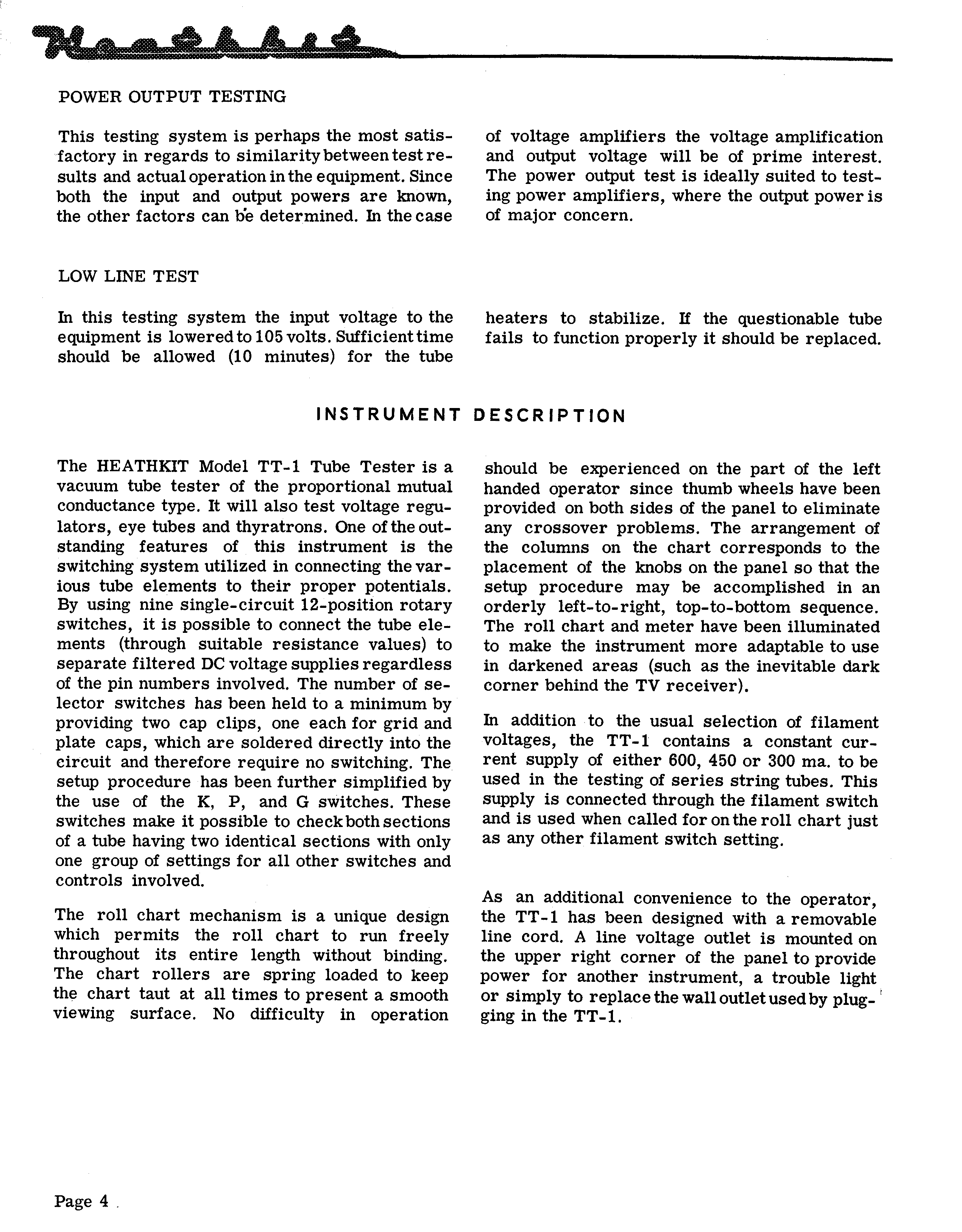 Heathkit

POWER OUTPUT TESTING

This testing system is perhaps the most satisfactory in regards to similarity between test results and actual operation in the equipment. Since both the input and output powers are known, the other factors can be determined. In the case of voltage amplifiers the voltage amplification and output voltage will be of prime interest. The power output test is ideally suited to testing power amplifiers, where the output power is of major concern.

LOW LINE TEST

In this testing system the input voltage to the equipment is lowered to 105 volts. Sufficient time should be allowed (10 minutes) for the tube heaters to stabilize. If the questionable tube fails to function properly it should be replaced.

INSTRUMENT DESCRIPTION

The HEATHKIT Model TT-1 Tube Tester is a vacuum tube tester of the proportional mutual conductance type. It will also test voltage regulators, eye tubes and thyratrons. One of the outstanding features of this instrument is the switching system utilized in connecting the various tube elements to their proper potentials. By using nine single-circuit 12-position rotary switches, it is possible to connect the tube elements (through suitable resistance values) to separate filtered DC voltage supplies regardless of the pin numbers involved. The number of selector switches has been held to a minimum by providing two cap clips, one each for grid and plate caps, which are soldered directly into the circuit and therefore require no switching. The setup procedure has been further simplified by the use of the K, P, and G switches. These switches make it possible to check both sections of a tube having two identical sections with only one group of settings for all other switches and controls involved.

The roll chart mechanism is a unique design which permits the roll chart to run freely throughout its entire length without binding. The chart rollers are spring loaded to keep the chart taut at all times to present a smooth viewing surface. No difficulty in operation should be experienced on the part of the left handed operator since thumb wheels have been provided on both sides of the panel to eliminate any crossover problems. The arrangement of the columns on the chart corresponds to the placement of the knobs on the panel so that the setup procedure may be accomplished in an orderly left-to-right, top-to-bottom sequence. The roll chart and meter have been illuminated to make the instrument more adaptable to use in darkened areas (such as the inevitable dark corner behind the TV receiver).

In addition to the usual selection of filament voltages, the TT-1 contains a constant current supply of either 600, 450 or 300 ma. to be used in the testing of series string tubes. This supply is connected through the filament switch and is used when called for on the roll chart just as any other filament switch setting.

As an additional convenience to the operator, the TT-1 has been designed with a removable line cord. A line voltage outlet is mounted on the upper right corner of the panel to provide power for another instrument, a trouble light or simply to replace the wall outlet used by plugging in the TT-1.

Page 4